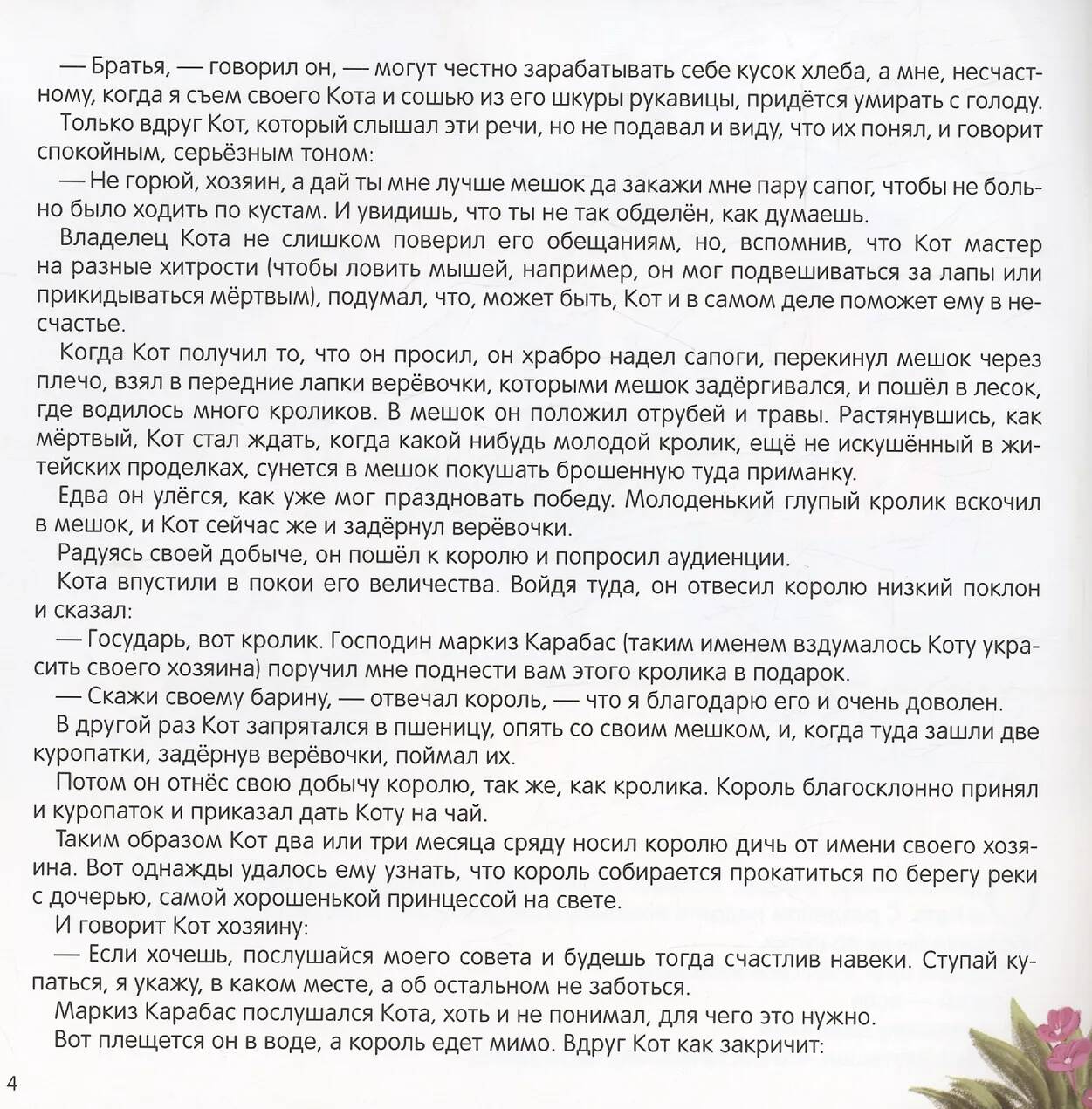 — Братья, — говорил он, — могут честно зарабатывать себе кусок хлеба, а мне, несчастному, когда я съем своего Кота и сошью из его шкуры рукавицы, придётся умирать с голоду.

Только вдруг Кот, который слышал эти речи, но не подавал и виду, что их понял, и говорит спокойным, серьёзным тоном:

— Не горюй, хозяин, а дай ты мне лучше мешок да закажи мне пару сапог, чтобы не больно было ходить по кустам. И увидишь, что ты не так обделён, как думаешь.

Владелец Кота не слишком поверил его обещаниям, но, вспомнив, что Кот мастер на разные хитрости (чтобы ловить мышей, например, он мог подвешиваться за лапы или прикидываться мёртвым), подумал, что, может быть, Кот и в самом деле поможет ему в несчастье.

Когда Кот получил то, что он просил, он храбро надел сапоги, перекинул мешок через плечо, взял в передние лапки верёвочки, которыми мешок задёргивался, и пошёл в лесок, где водилось много кроликов. В мешок он положил отрубей и травы. Растянувшись, как мёртвый, Кот стал ждать, когда какой нибудь молодой кролик, ещё не искушённый в житейских проделках, сунется в мешок покушать брошенную туда приманку.

Едва он улёгся, как уже мог праздновать победу. Молоденький глупый кролик вскочил в мешок, и Кот сейчас же и задёрнул верёвочки.

Радуясь своей добыче, он пошёл к королю и попросил аудиенции.

Кота впустили в покои его величества. Войдя туда, он отвесил королю низкий поклон и сказал:

— Государь, вот кролик. Господин маркиз Карабас (таким именем вздумалось Коту украсить своего хозяина) поручил мне поднести вам этого кролика в подарок.

— Скажи своему барину, — отвечал король, — что я благодарю его и очень доволен.

В другой раз Кот запрятался в пшеницу, опять со своим мешком, и, когда туда зашли две куропатки, задёрнув верёвочки, поймал их.

Потом он отнёс свою добычу королю, так же, как кролика. Король благосклонно принял и куропаток и приказал дать Коту на чай.

Таким образом Кот два или три месяца сряду носил королю дичь от имени своего хозяина. Вот однажды удалось ему узнать, что король собирается прокатиться по берегу реки с дочерью, самой хорошенькой принцессой на свете.

И говорит Кот хозяину:

— Если хочешь, послушайся моего совета и будешь тогда счастлив навеки. Ступай купаться, я укажу, в каком месте, а об остальном не заботься.

Маркиз Карабас послушался Кота, хоть и не понимал, для чего это нужно.

Вот плещется он в воде, а король едет мимо. Вдруг Кот как закричит:

4